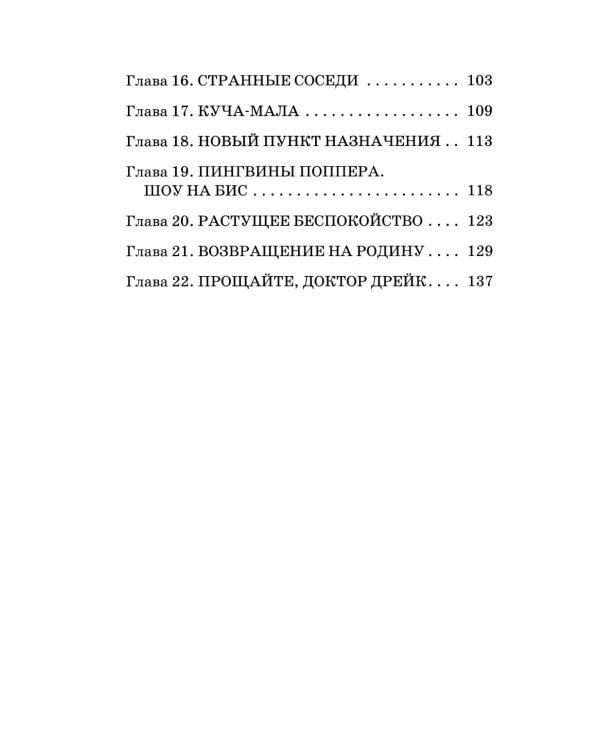 Глава 16. СТРАННЫЕ СОСЕДИ . . . . . . . . . . . 103

Глава 17. КУЧА-МАЛА . . . . . . . . . . . . . . . . . . 109

Глава 18. НОВЫЙ ПУНКТ НАЗНАЧЕНИЯ . . 113

Глава 19. ПИНГВИНЫ ПОППЕРА. ШОУ НА БИС . . . . . . . . . . . . . . . . . . . . . . 118

Глава 20. РАСТУЩЕЕ БЕСПОКОЙСТВО . . . . 123

Глава 21. ВОЗВРАЩЕНИЕ НА РОДИНУ . . . . 129

Глава 22. ПРОЩАЙТЕ, ДОКТОР ДРЕЙК . . . . 137